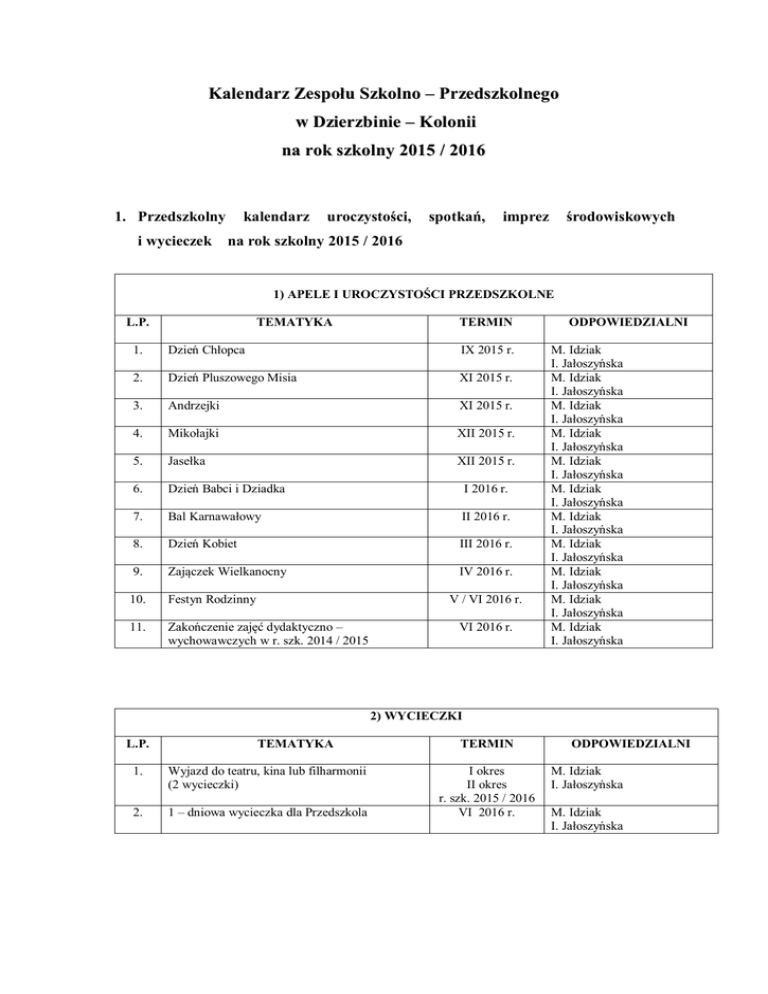 Kalendarz Zespołu Szkolno – Przedszkolnego
w Dzierzbinie – Kolonii
na rok szkolny 2015 / 2016

1. Przedszkolny kalendarz uroczystości, spotkań, imprez środowiskowych i wycieczek na rok szkolny 2015 / 2016

1) APELE I UROCZYSTOŚCI PRZEDSZKOLNE

| L.P. | TEMATYKA | TERMIN | ODPOWIEDZIALNI |
|---|---|---|---|
| 1. | Dzień Chłopca | IX 2015 r. | M. Idziak I. Jałoszyńska |
| 2. | Dzień Pluszowego Misia | XI 2015 r. | M. Idziak I. Jałoszyńska |
| 3. | Andrzejki | XI 2015 r. | M. Idziak I. Jałoszyńska |
| 4. | Mikołajki | XII 2015 r. | M. Idziak I. Jałoszyńska |
| 5. | Jasełka | XII 2015 r. | M. Idziak I. Jałoszyńska |
| 6. | Dzień Babci i Dziadka | I 2016 r. | M. Idziak I. Jałoszyńska |
| 7. | Bal Karnawałowy | II 2016 r. | M. Idziak I. Jałoszyńska |
| 8. | Dzień Kobiet | III 2016 r. | M. Idziak I. Jałoszyńska |
| 9. | Zajączek Wielkanocny | IV 2016 r. | M. Idziak I. Jałoszyńska |
| 10. | Festyn Rodzinny | V / VI 2016 r. | M. Idziak I. Jałoszyńska |
| 11. | Zakończenie zajęć dydaktyczno – wychowawczych w r. szk. 2014 / 2015 | VI 2016 r. | M. Idziak I. Jałoszyńska |

2) WYCIECZKI

| L.P. | TEMATYKA | TERMIN | ODPOWIEDZIALNI |
|---|---|---|---|
| 1. | Wyjazd do teatru, kina lub filharmonii (2 wycieczki) | I okres II okres r. szk. 2015 / 2016 | M. Idziak I. Jałoszyńska |
| 2. | 1 – dniowa wycieczka dla Przedszkola | VI 2016 r. | M. Idziak I. Jałoszyńska |